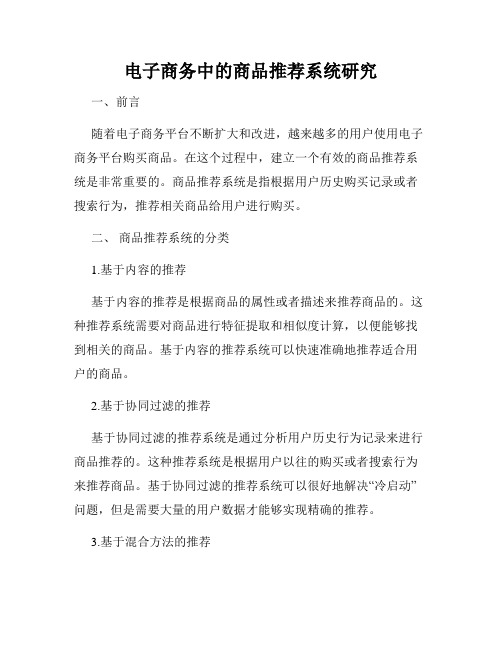 电子商务中的商品推荐系统研究

一、前言

随着电子商务平台不断扩大和改进，越来越多的用户使用电子商务平台购买商品。在这个过程中，建立一个有效的商品推荐系统是非常重要的。商品推荐系统是指根据用户历史购买记录或者搜索行为，推荐相关商品给用户进行购买。

二、 商品推荐系统的分类

1.基于内容的推荐

基于内容的推荐是根据商品的属性或者描述来推荐商品的。这种推荐系统需要对商品进行特征提取和相似度计算，以便能够找到相关的商品。基于内容的推荐系统可以快速准确地推荐适合用户的商品。

2.基于协同过滤的推荐

基于协同过滤的推荐系统是通过分析用户历史行为记录来进行商品推荐的。这种推荐系统是根据用户以往的购买或者搜索行为来推荐商品。基于协同过滤的推荐系统可以很好地解决“冷启动”问题，但是需要大量的用户数据才能够实现精确的推荐。

3.基于混合方法的推荐